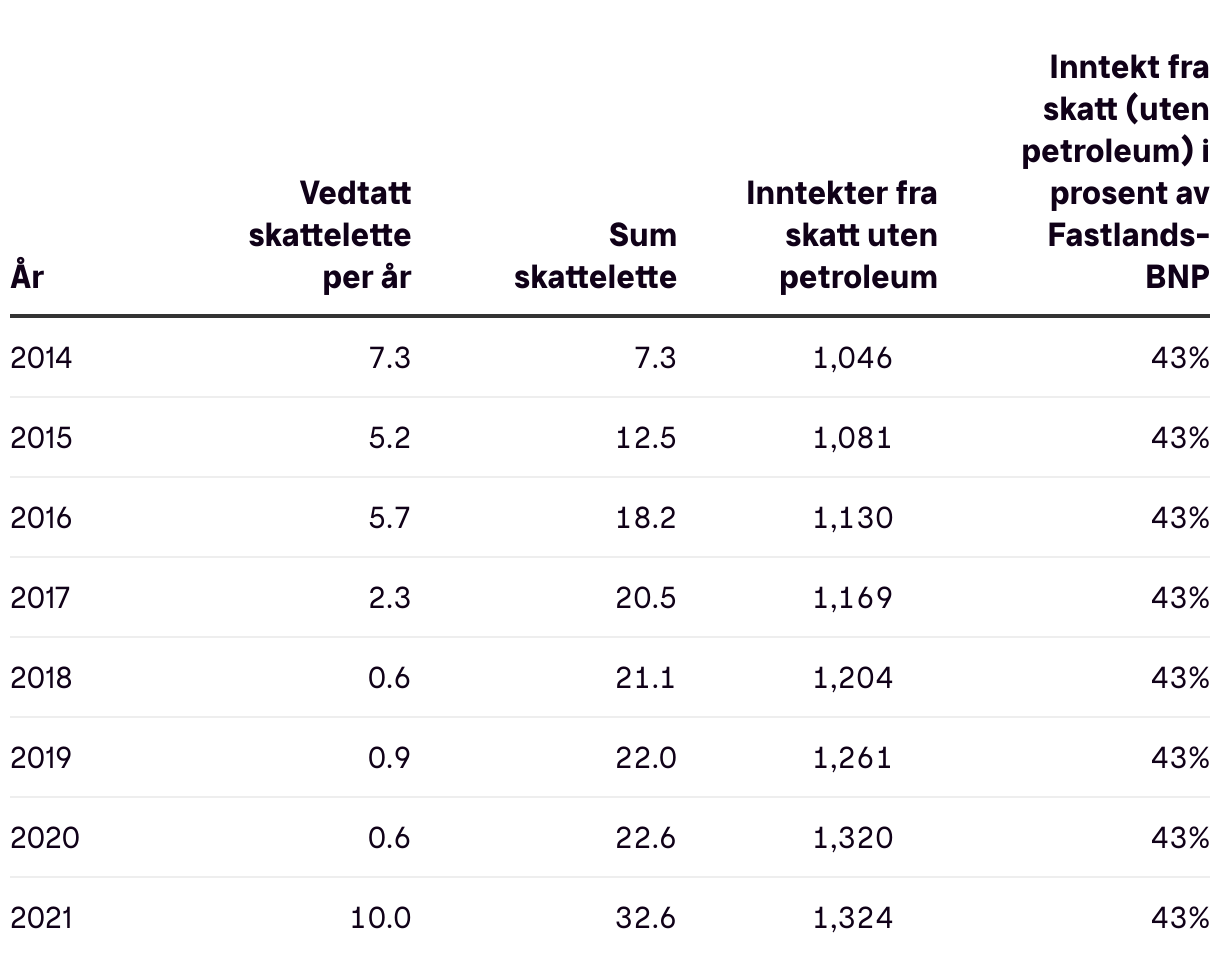 | År | Vedtatt skattelette per år | Sum skattelette | Inntekter fra skatt uten petroleum | Inntekt fra skatt (uten petroleum) i prosent av Fastlands-BNP |
|---|---|---|---|---|
| 2014 | 7.3 | 7.3 | 1,046 | 43% |
| 2015 | 5.2 | 12.5 | 1,081 | 43% |
| 2016 | 5.7 | 18.2 | 1,130 | 43% |
| 2017 | 2.3 | 20.5 | 1,169 | 43% |
| 2018 | 0.6 | 21.1 | 1,204 | 43% |
| 2019 | 0.9 | 22.0 | 1,261 | 43% |
| 2020 | 0.6 | 22.6 | 1,320 | 43% |
| 2021 | 10.0 | 32.6 | 1,324 | 43% |